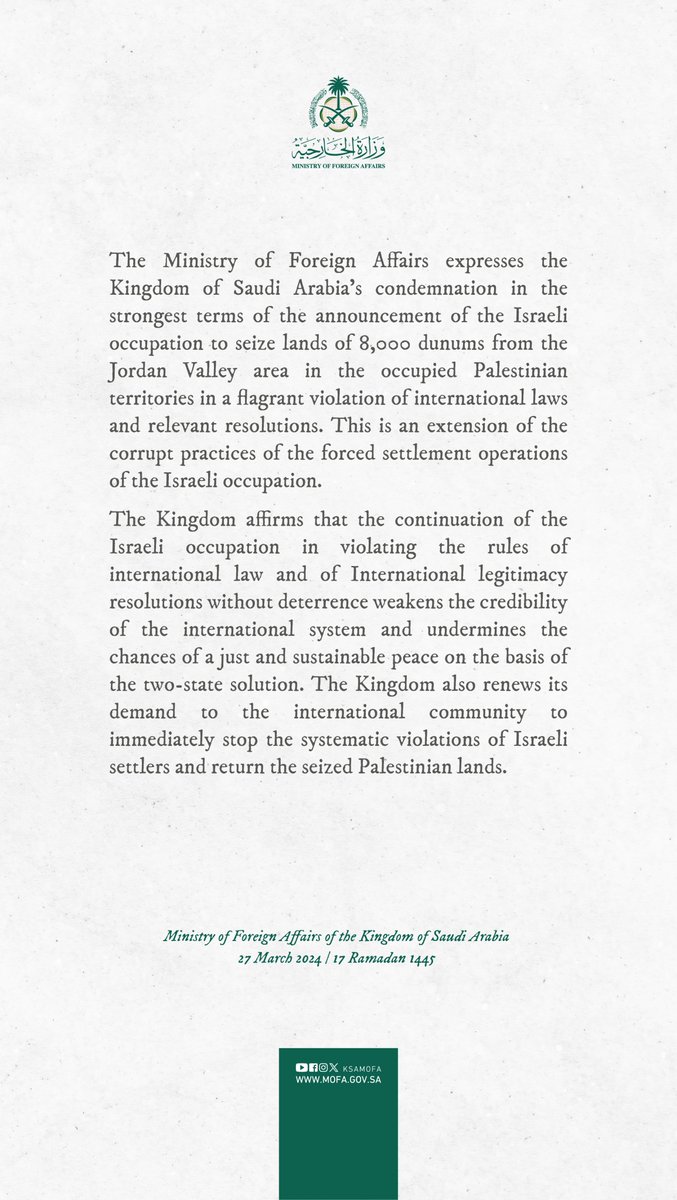 وزارة الخارجية
MINISTRY OF FOREIGN AFFAIRS

The Ministry of Foreign Affairs expresses the Kingdom of Saudi Arabia's condemnation in the strongest terms of the announcement of the Israeli occupation to seize lands of 8,000 dunums from the Jordan Valley area in the occupied Palestinian territories in a flagrant violation of international laws and relevant resolutions. This is an extension of the corrupt practices of the forced settlement operations of the Israeli occupation.

The Kingdom affirms that the continuation of the Israeli occupation in violating the rules of international law and of International legitimacy resolutions without deterrence weakens the credibility of the international system and undermines the chances of a just and sustainable peace on the basis of the two-state solution. The Kingdom also renews its demand to the international community to immediately stop the systematic violations of Israeli settlers and return the seized Palestinian lands.

Ministry of Foreign Affairs of the Kingdom of Saudi Arabia
27 March 2024 | 17 Ramadan 1445

KSAMOFA
WWW.MOFA.GOV.SA